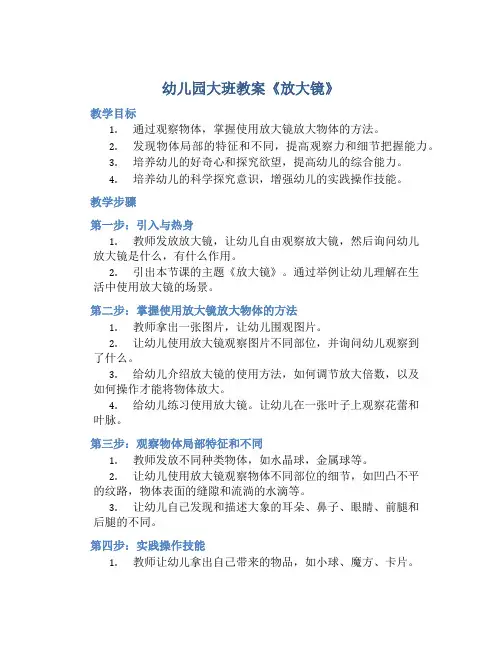 幼儿园大班教案《放大镜》

教学目标

1. 通过观察物体，掌握使用放大镜放大物体的方法。
2. 发现物体局部的特征和不同，提高观察力和细节把握能力。
3. 培养幼儿的好奇心和探究欲望，提高幼儿的综合能力。
4. 培养幼儿的科学探究意识，增强幼儿的实践操作技能。

教学步骤

第一步：引入与热身

1. 教师发放放大镜，让幼儿自由观察放大镜，然后询问幼儿放大镜是什么，有什么作用。
2. 引出本节课的主题《放大镜》。通过举例让幼儿理解在生活中使用放大镜的场景。

第二步：掌握使用放大镜放大物体的方法

1. 教师拿出一张图片，让幼儿围观图片。
2. 让幼儿使用放大镜观察图片不同部位，并询问幼儿观察到了什么。
3. 给幼儿介绍放大镜的使用方法，如何调节放大倍数，以及如何操作才能将物体放大。
4. 给幼儿练习使用放大镜。让幼儿在一张叶子上观察花蕾和叶脉。

第三步：观察物体局部特征和不同

1. 教师发放不同种类物体，如水晶球，金属球等。
2. 让幼儿使用放大镜观察物体不同部位的细节，如凹凸不平的纹路，物体表面的缝隙和流淌的水滴等。
3. 让幼儿自己发现和描述大象的耳朵、鼻子、眼睛、前腿和后腿的不同。

第四步：实践操作技能

1. 教师让幼儿拿出自己带来的物品，如小球、魔方、卡片。